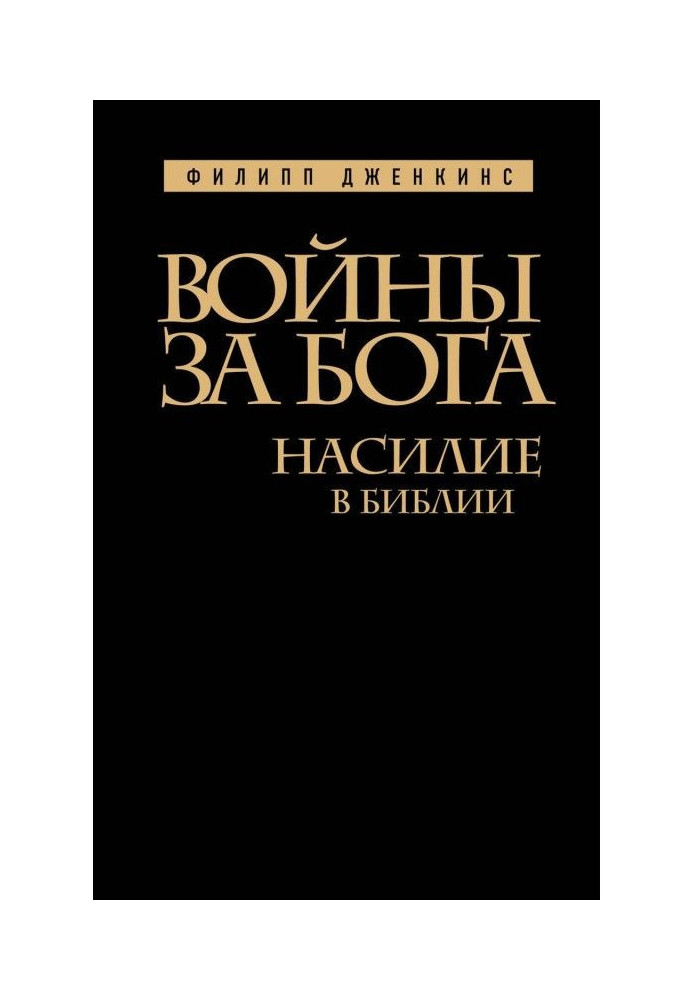 ФИЛИПП ДЖЕНКИНС

ВОЙНЫ ЗА БОГА

НАСИЛИЕ В БИБЛИИ